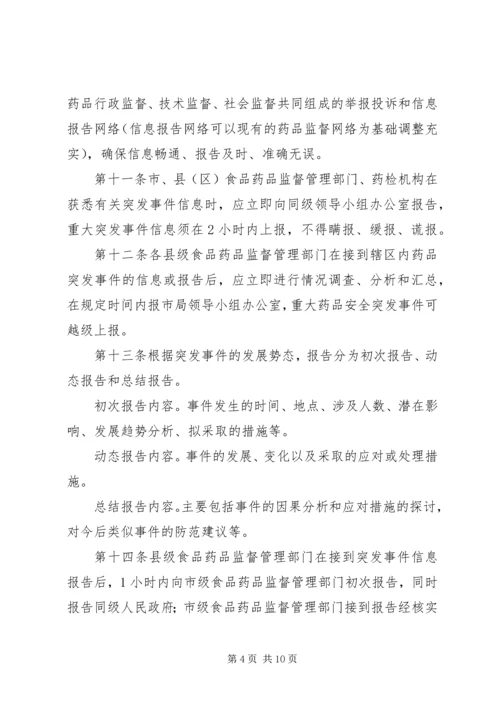 药品行政监督、技术监督、社会监督共同组成的举报投诉和信息报告网络(信息报告网络可以现有的药品监督网络为基础调整充实)，确保信息畅通、报告及时、准确无误。

第十一条市、县（区）食品药品监督管理部门、药检机构在获悉有关突发事件信息时，应立即向同级领导小组办公室报告，重大突发事件信息须在2小时内上报，不得瞒报、缓报、谎报。

第十二条各县级食品药品监督管理部门在接到辖区内药品突发事件的信息或报告后，应立即进行情况调查、分析和汇总，在规定时间内报市局领导小组办公室，重大药品安全突发事件可越级上报。

第十三条根据突发事件的发展势态，报告分为初次报告、动态报告和总结报告。

初次报告内容。事件发生的时间、地点、涉及人数、潜在影响、发展趋势分析、拟采取的措施等。

动态报告内容。事件的发展、变化以及采取的应对或处理措施。

总结报告内容。主要包括事件的因果分析和应对措施的探讨，对今后类似事件的防范建议等。

第十四条县级食品药品监督管理部门在接到突发事件信息报告后，1小时内向市级食品药品监督管理部门初次报告，同时报告同级人民政府；市级食品药品监督管理部门接到报告经核实

第4页 共10页